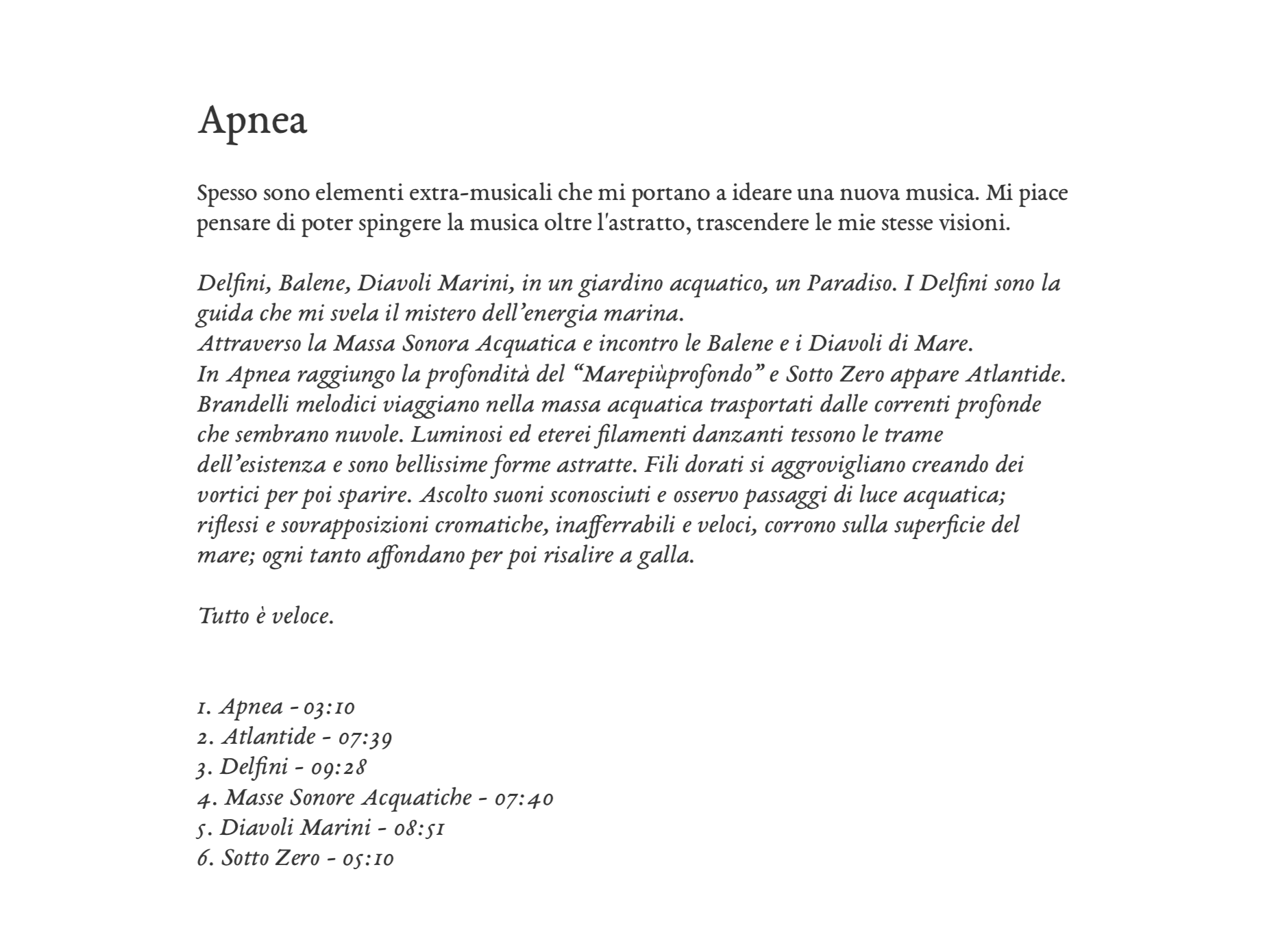 Apnea

Spesso sono elementi extra-musicali che mi portano a ideare una nuova musica. Mi piace pensare di poter spingere la musica oltre l'astratto, trascendere le mie stesse visioni.

Delfini, Balene, Diavoli Marini, in un giardino acquatico, un Paradiso. I Delfini sono la guida che mi svela il mistero dell'energia marina.
Attraverso la Massa Sonora Acquatica e incontro le Balene e i Diavoli di Mare.
In Apnea raggiungo la profondità del "Marepiùprofondo" e Sotto Zero appare Atlantide.
Brandelli melodici viaggiano nella massa acquatica trasportati dalle correnti profonde che sembrano nuvole. Luminosi ed eterei filamenti danzanti tessono le trame dell'esistenza e sono bellissime forme astratte. Fili dorati si aggrovigliano creando dei vortici per poi sparire. Ascolto suoni sconosciuti e osservo passaggi di luce acquatica; riflessi e sovrapposizioni cromatiche, inafferrabili e veloci, corrono sulla superficie del mare; ogni tanto affondano per poi risalire a galla.

Tutto è veloce.

1. Apnea - 03:10
2. Atlantide - 07:39
3. Delfini - 09:28
4. Masse Sonore Acquatiche - 07:40
5. Diavoli Marini - 08:51
6. Sotto Zero - 05:10